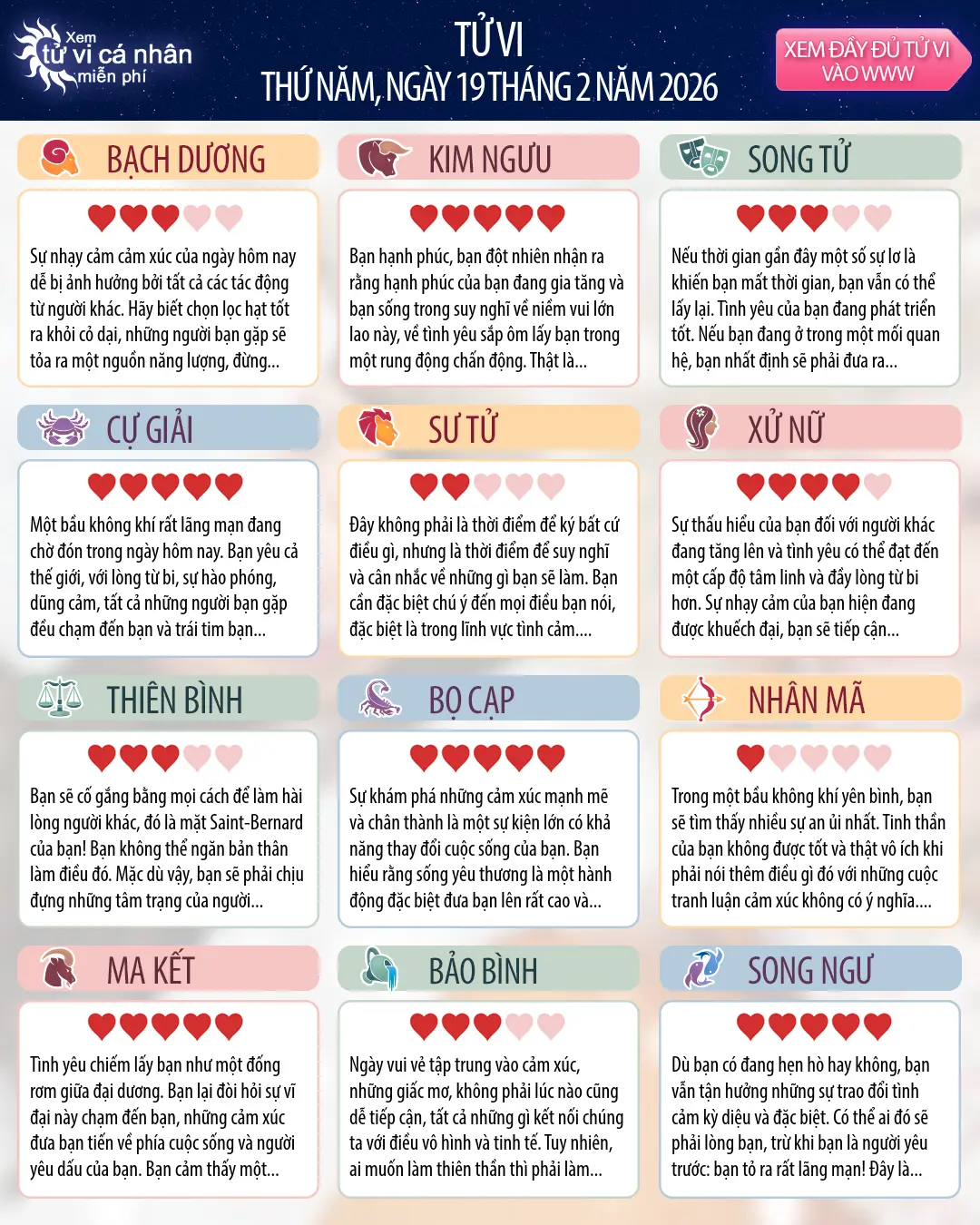 Xem
tử vi cá nhân
miễn phí

TỬ VI
THỨ NĂM, NGÀY 19 THÁNG 2 NĂM 2026

XEM ĐẦY ĐỦ TỬ VI VÀO WWW

BẠCH DƯƠNG

Sự nhạy cảm cảm xúc của ngày hôm nay dễ bị ảnh hưởng bởi tất cả các tác động từ người khác. Hãy biết chọn lọc hạt tốt ra khỏi cỏ dại, những người bạn gặp sẽ tỏa ra một nguồn năng lượng, đừng...

KIM NGƯU

Bạn hạnh phúc, bạn đột nhiên nhận ra rằng hạnh phúc của bạn đang gia tăng và bạn sống trong suy nghĩ về niềm vui lớn lao này, về tình yêu sắp ôm lấy bạn trong một rung động chấn động. Thật là...

SONG TỬ

Nếu thời gian gần đây một số sự lơ là khiến bạn mất thời gian, bạn vẫn có thể lấy lại. Tình yêu của bạn đang phát triển tốt. Nếu bạn đang ở trong một mối quan hệ, bạn nhất định sẽ phải đưa ra...

CỰ GIẢI

Một bầu không khí rất lãng mạn đang chờ đón trong ngày hôm nay. Bạn yêu cả thế giới, với lòng từ bi, sự hào phóng, dũng cảm, tất cả những người bạn gặp đều chạm đến bạn và trái tim bạn...

SƯ TỬ

Đây không phải là thời điểm để ký bất cứ điều gì, nhưng là thời điểm để suy nghĩ và cân nhắc về những gì bạn sẽ làm. Bạn cần đặc biệt chú ý đến mọi điều bạn nói, đặc biệt là trong lĩnh vực tình cảm....

XỬ NỮ

Sự thấu hiểu của bạn đối với người khác đang tăng lên và tình yêu có thể đạt đến một cấp độ tâm linh và đầy lòng từ bi hơn. Sự nhạy cảm của bạn hiện đang được khuếch đại, bạn sẽ tiếp cận...

THIÊN BÌNH

Bạn sẽ cố gắng bằng mọi cách để làm hài lòng người khác, đó là mặt Saint-Bernard của bạn! Bạn không thể ngăn bản thân làm điều đó. Mặc dù vậy, bạn sẽ phải chịu đựng những tâm trạng của người...

BỌ CẠP

Sự khám phá những cảm xúc mạnh mẽ và chân thành là một sự kiện lớn có khả năng thay đổi cuộc sống của bạn. Bạn hiểu rằng sống yêu thương là một hành động đặc biệt đưa bạn lên rất cao và...

NHÂN MÃ

Trong một bầu không khí yên bình, bạn sẽ tìm thấy nhiều sự an ủi nhất. Tinh thần của bạn không được tốt và thật vô ích khi phải nói thêm điều gì đó với những cuộc tranh luận cảm xúc không có ý nghĩa....

MA KẾT

Tình yêu chiếm lấy bạn như một đống rơm giữa đại dương. Bạn lại đòi hỏi sự vĩ đại này chạm đến bạn, những cảm xúc đưa bạn tiến về phía cuộc sống và người yêu dấu của bạn. Bạn cảm thấy một...

BẢO BÌNH

Ngày vui vẻ tập trung vào cảm xúc, những giấc mơ, không phải lúc nào cũng dễ tiếp cận, tất cả những gì kết nối chúng ta với điều vô hình và tinh tế. Tuy nhiên, ai muốn làm thiên thần thì phải làm...

SONG NGƯ

Dù bạn có đang hẹn hò hay không, bạn vẫn tận hưởng những sự trao đổi tình cảm kỳ diệu và đặc biệt. Có thể ai đó sẽ phải lòng bạn, trừ khi bạn là người yêu trước: bạn tỏ ra rất lãng mạn! Đây là...